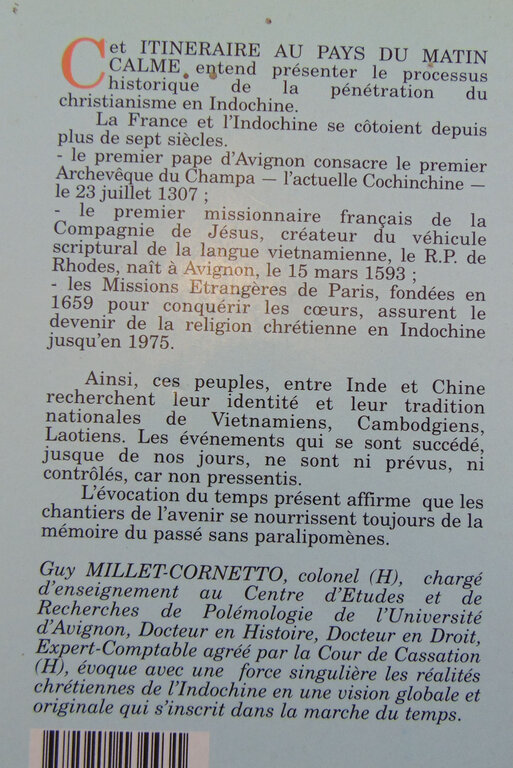 Cet ITINERAIRE AU PAYS DU MATIN CALME entend présenter le processus historique de la pénétration du christianisme en Indochine.

La France et l'Indochine se côtoient depuis plus de sept siècles.

- le premier pape d'Avignon consacre le premier Archevêque du Champa — l'actuelle Cochinchine — le 23 juillet 1307 ;

- le premier missionnaire français de la Compagnie de Jésus, créateur du véhicule scriptural de la langue vietnamienne, le R.P. de Rhodes, naît à Avignon, le 15 mars 1593 ;

- les Missions Etrangères de Paris, fondées en 1659 pour conquérir les cœurs, assurent le devenir de la religion chrétienne en Indochine jusqu'en 1975.

Ainsi, ces peuples, entre Inde et Chine recherchent leur identité et leur tradition nationales de Vietnamiens, Cambodgiens, Laotiens. Les événements qui se sont succédé, jusque de nos jours, ne sont ni prévus, ni contrôlés, car non pressentis.

L'évocation du temps présent affirme que les chantiers de l'avenir se nourrissent toujours de la mémoire du passé sans paralipomènes.

Guy MILLET-CORNETTO, colonel (H), chargé d'enseignement au Centre d'Etudes et de Recherches de Polémologie de l'Université d'Avignon, Docteur en Histoire, Docteur en Droit, Expert-Comptable agréé par la Cour de Cassation (H), évoque avec une force singulière les réalités chrétiennes de l'Indochine en une vision globale et originale qui s'inscrit dans la marche du temps.